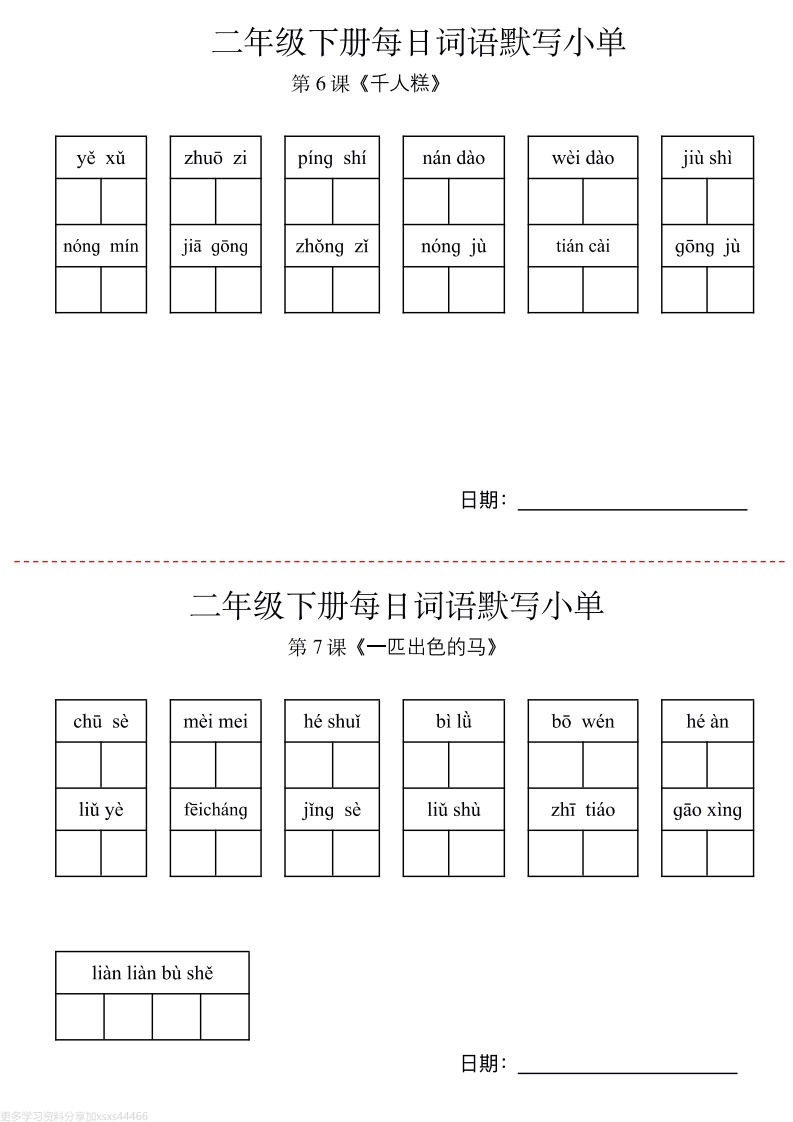 二年级下册每日词语默写小单

第 6 课《千人糕》

yě xǔ

zhuō zi

píng shí

nán dào

wèi dào

jiù shì

nóng mín

jiā gōng

zhǒng zǐ

nóng jù

tián cài

gōng jù

日期：

二年级下册每日词语默写小单

第 7 课《一匹出色的马》

chū sè

mèi mei

hé shuǐ

bì lǜ

bō wén

hé àn

liǔ yè

fēicháng

jǐng sè

liǔ shù

zhī tiáo

gāo xìng

liàn liàn bù shě

日期：

更多学习资料分享加xsxs44466